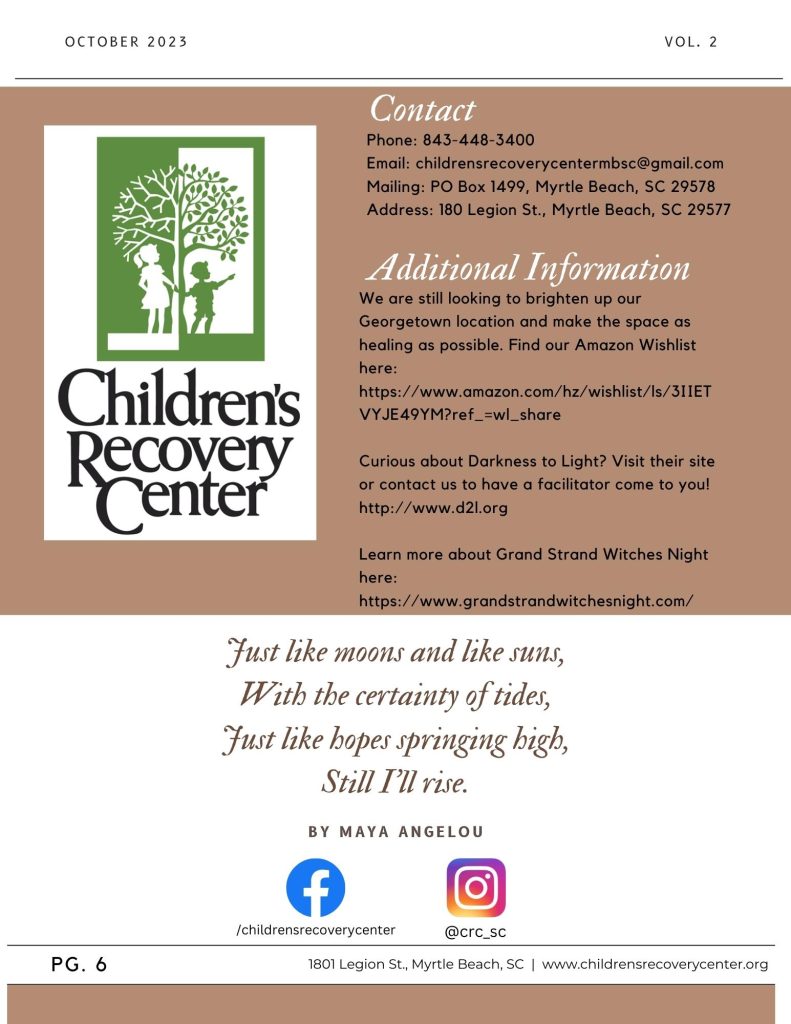 OCTOBER 2023

VOL. 2

Children's Recovery Center

Contact
Phone: 843-448-3400
Email: childrensrecoverycentermbsc@gmail.com
Mailing: PO Box 1499, Myrtle Beach, SC 29578
Address: 180 Legion St., Myrtle Beach, SC 29577

Additional Information
We are still looking to brighten up our Georgetown location and make the space as healing as possible. Find our Amazon Wishlist here: https://www.amazon.com/hz/wishlist/ls/3IIETVYJE49YM?ref_=wl_share

Curious about Darkness to Light? Visit their site or contact us to have a facilitator come to you! http://www.d2l.org

Learn more about Grand Strand Witches Night here: https://www.grandstrandwitchesnight.com/

Just like moons and like suns,
With the certainty of tides,
Just like hopes springing high,
Still I'll rise.

BY MAYA ANGELOU

/childrensrecoverycenter

@crc_sc

PG. 6

1801 Legion St., Myrtle Beach, SC | www.childrensrecoverycenter.org